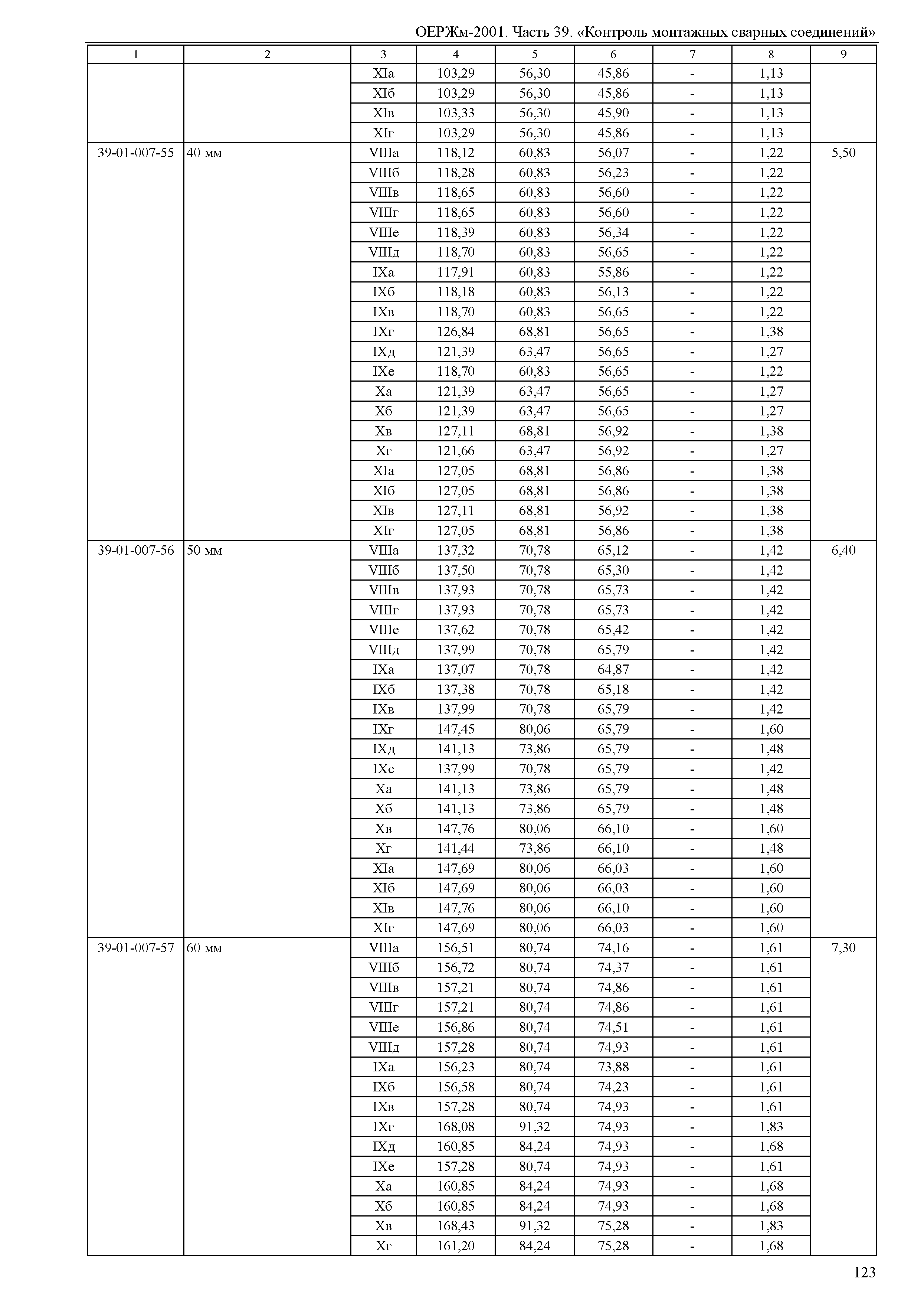 ОЕРЖм-2001. Часть 39. «Контроль монтажных сварных соединений»

| 1 | 2 | 3 | 4 | 5 | 6 | 7 | 8 | 9 |
|---|---|---|---|---|---|---|---|---|
| | | XIа | 103,29 | 56,30 | 45,86 | - | 1,13 | |
| | | XIб | 103,29 | 56,30 | 45,86 | - | 1,13 | |
| | | XIв | 103,33 | 56,30 | 45,90 | - | 1,13 | |
| | | XIг | 103,29 | 56,30 | 45,86 | - | 1,13 | |
| 39-01-007-55 | 40 мм | VIIIа | 118,12 | 60,83 | 56,07 | - | 1,22 | 5,50 |
| | | VIIIб | 118,28 | 60,83 | 56,23 | - | 1,22 | |
| | | VIIIв | 118,65 | 60,83 | 56,60 | - | 1,22 | |
| | | VIIIг | 118,65 | 60,83 | 56,60 | - | 1,22 | |
| | | VIIIе | 118,39 | 60,83 | 56,34 | - | 1,22 | |
| | | VIIIд | 118,70 | 60,83 | 56,65 | - | 1,22 | |
| | | IXа | 117,91 | 60,83 | 55,86 | - | 1,22 | |
| | | IXб | 118,18 | 60,83 | 56,13 | - | 1,22 | |
| | | IXв | 118,70 | 60,83 | 56,65 | - | 1,22 | |
| | | IXг | 126,84 | 68,81 | 56,65 | - | 1,38 | |
| | | IXд | 121,39 | 63,47 | 56,65 | - | 1,27 | |
| | | IXе | 118,70 | 60,83 | 56,65 | - | 1,22 | |
| | | Xа | 121,39 | 63,47 | 56,65 | - | 1,27 | |
| | | Xб | 121,39 | 63,47 | 56,65 | - | 1,27 | |
| | | Xв | 127,11 | 68,81 | 56,92 | - | 1,38 | |
| | | Xг | 121,66 | 63,47 | 56,92 | - | 1,27 | |
| | | XIа | 127,05 | 68,81 | 56,86 | - | 1,38 | |
| | | XIб | 127,05 | 68,81 | 56,86 | - | 1,38 | |
| | | XIв | 127,11 | 68,81 | 56,92 | - | 1,38 | |
| | | XIг | 127,05 | 68,81 | 56,86 | - | 1,38 | |
| 39-01-007-56 | 50 мм | VIIIа | 137,32 | 70,78 | 65,12 | - | 1,42 | 6,40 |
| | | VIIIб | 137,50 | 70,78 | 65,30 | - | 1,42 | |
| | | VIIIв | 137,93 | 70,78 | 65,73 | - | 1,42 | |
| | | VIIIг | 137,93 | 70,78 | 65,73 | - | 1,42 | |
| | | VIIIе | 137,62 | 70,78 | 65,42 | - | 1,42 | |
| | | VIIIд | 137,99 | 70,78 | 65,79 | - | 1,42 | |
| | | IXа | 137,07 | 70,78 | 64,87 | - | 1,42 | |
| | | IXб | 137,38 | 70,78 | 65,18 | - | 1,42 | |
| | | IXв | 137,99 | 70,78 | 65,79 | - | 1,42 | |
| | | IXг | 147,45 | 80,06 | 65,79 | - | 1,60 | |
| | | IXд | 141,13 | 73,86 | 65,79 | - | 1,48 | |
| | | IXе | 137,99 | 70,78 | 65,79 | - | 1,42 | |
| | | Xа | 141,13 | 73,86 | 65,79 | - | 1,48 | |
| | | Xб | 141,13 | 73,86 | 65,79 | - | 1,48 | |
| | | Xв | 147,76 | 80,06 | 66,10 | - | 1,60 | |
| | | Xг | 141,44 | 73,86 | 66,10 | - | 1,48 | |
| | | XIа | 147,69 | 80,06 | 66,03 | - | 1,60 | |
| | | XIб | 147,69 | 80,06 | 66,03 | - | 1,60 | |
| | | XIв | 147,76 | 80,06 | 66,10 | - | 1,60 | |
| | | XIг | 147,69 | 80,06 | 66,03 | - | 1,60 | |
| 39-01-007-57 | 60 мм | VIIIа | 156,51 | 80,74 | 74,16 | - | 1,61 | 7,30 |
| | | VIIIб | 156,72 | 80,74 | 74,37 | - | 1,61 | |
| | | VIIIв | 157,21 | 80,74 | 74,86 | - | 1,61 | |
| | | VIIIг | 157,21 | 80,74 | 74,86 | - | 1,61 | |
| | | VIIIе | 156,86 | 80,74 | 74,51 | - | 1,61 | |
| | | VIIIд | 157,28 | 80,74 | 74,93 | - | 1,61 | |
| | | IXа | 156,23 | 80,74 | 73,88 | - | 1,61 | |
| | | IXб | 156,58 | 80,74 | 74,23 | - | 1,61 | |
| | | IXв | 157,28 | 80,74 | 74,93 | - | 1,61 | |
| | | IXг | 168,08 | 91,32 | 74,93 | - | 1,83 | |
| | | IXд | 160,85 | 84,24 | 74,93 | - | 1,68 | |
| | | IXе | 157,28 | 80,74 | 74,93 | - | 1,61 | |
| | | Xа | 160,85 | 84,24 | 74,93 | - | 1,68 | |
| | | Xб | 160,85 | 84,24 | 74,93 | - | 1,68 | |
| | | Xв | 168,43 | 91,32 | 75,28 | - | 1,83 | |
| | | Xг | 161,20 | 84,24 | 75,28 | - | 1,68 | |

123